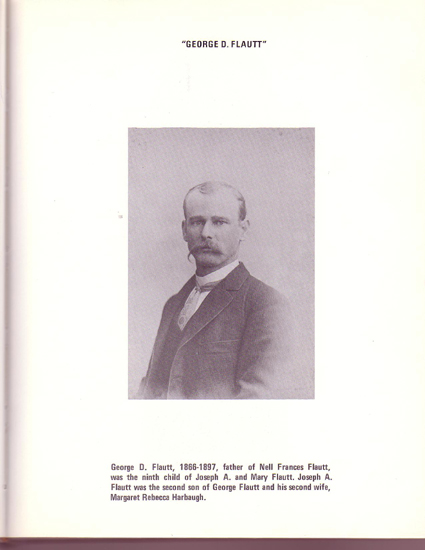 "GEORGE D. FLAUTT"

George D. Flautt, 1866-1897, father of Nell Frances Flautt, was the ninth child of Joseph A. and Mary Flautt. Joseph A. Flautt was the second son of George Flautt and his second wife, Margaret Rebecca Harbaugh.